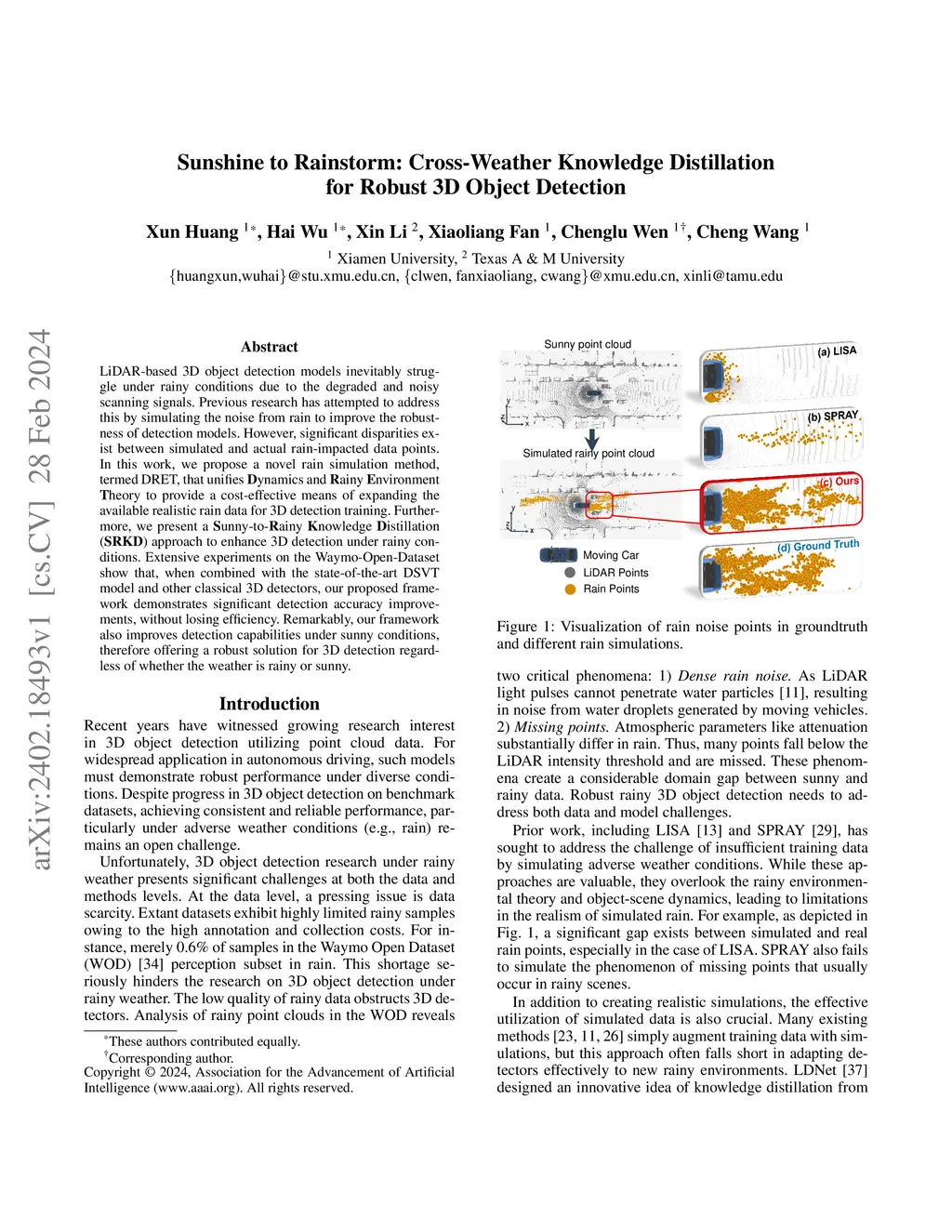 arXiv:2402.18493v1 [cs.CV] 28 Feb 2024

Sunshine to Rainstorm: Cross-Weather Knowledge Distillation for Robust 3D Object Detection

Xun Huang $^{1*}$, Hai Wu $^{1*}$, Xin Li $^{2}$, Xiaoliang Fan $^{1}$, Chenglu Wen $^{1\dagger}$, Cheng Wang $^{1}$

$^{1}$ Xiamen University, $^{2}$ Texas A & M University
{huangxun,wuhai}@stu.xmu.edu.cn, {clwen, fanxiaoliang, cwang}@xmu.edu.cn, xinli@tamu.edu

Abstract

LiDAR-based 3D object detection models inevitably struggle under rainy conditions due to the degraded and noisy scanning signals. Previous research has attempted to address this by simulating the noise from rain to improve the robustness of detection models. However, significant disparities exist between simulated and actual rain-impacted data points. In this work, we propose a novel rain simulation method, termed DRET, that unifies Dynamics and Rainy Environment Theory to provide a cost-effective means of expanding the available realistic rain data for 3D detection training. Furthermore, we present a Sunny-to-Rainy Knowledge Distillation (SRKD) approach to enhance 3D detection under rainy conditions. Extensive experiments on the Waymo-Open-Dataset show that, when combined with the state-of-the-art DSVT model and other classical 3D detectors, our proposed framework demonstrates significant detection accuracy improvements, without losing efficiency. Remarkably, our framework also improves detection capabilities under sunny conditions, therefore offering a robust solution for 3D detection regardless of whether the weather is rainy or sunny.

Introduction

Recent years have witnessed growing research interest in 3D object detection utilizing point cloud data. For widespread application in autonomous driving, such models must demonstrate robust performance under diverse conditions. Despite progress in 3D object detection on benchmark datasets, achieving consistent and reliable performance, particularly under adverse weather conditions (e.g., rain) remains an open challenge.

Unfortunately, 3D object detection research under rainy weather presents significant challenges at both the data and methods levels. At the data level, a pressing issue is data scarcity. Extant datasets exhibit highly limited rainy samples owing to the high annotation and collection costs. For instance, merely 0.6% of samples in the Waymo Open Dataset (WOD) [34] perception subset in rain. This shortage seriously hinders the research on 3D object detection under rainy weather. The low quality of rainy data obstructs 3D detectors. Analysis of rainy point clouds in the WOD reveals

*These authors contributed equally.
†Corresponding author.
Copyright © 2024, Association for the Advancement of Artificial Intelligence (www.aaai.org). All rights reserved.

Sunny point cloud
Simulated rainy point cloud
(a) LISA
(b) SPRAY
(c) Ours
(d) Ground Truth
Moving Car
LiDAR Points
Rain Points

Figure 1: Visualization of rain noise points in groundtruth and different rain simulations.

two critical phenomena: 1) Dense rain noise. As LiDAR light pulses cannot penetrate water particles [11], resulting in noise from water droplets generated by moving vehicles. 2) Missing points. Atmospheric parameters like attenuation substantially differ in rain. Thus, many points fall below the LiDAR intensity threshold and are missed. These phenomena create a considerable domain gap between sunny and rainy data. Robust rainy 3D object detection needs to address both data and model challenges.

Prior work, including LISA [13] and SPRAY [29], has sought to address the challenge of insufficient training data by simulating adverse weather conditions. While these approaches are valuable, they overlook the rainy environmental theory and object-scene dynamics, leading to limitations in the realism of simulated rain. For example, as depicted in Fig. 1, a significant gap exists between simulated and real rain points, especially in the case of LISA. SPRAY also fails to simulate the phenomenon of missing points that usually occur in rainy scenes.

In addition to creating realistic simulations, the effective utilization of simulated data is also crucial. Many existing methods [23, 11, 26] simply augment training data with simulations, but this approach often falls short in adapting detectors effectively to new rainy environments. LDNet [37] designed an innovative idea of knowledge distillation from